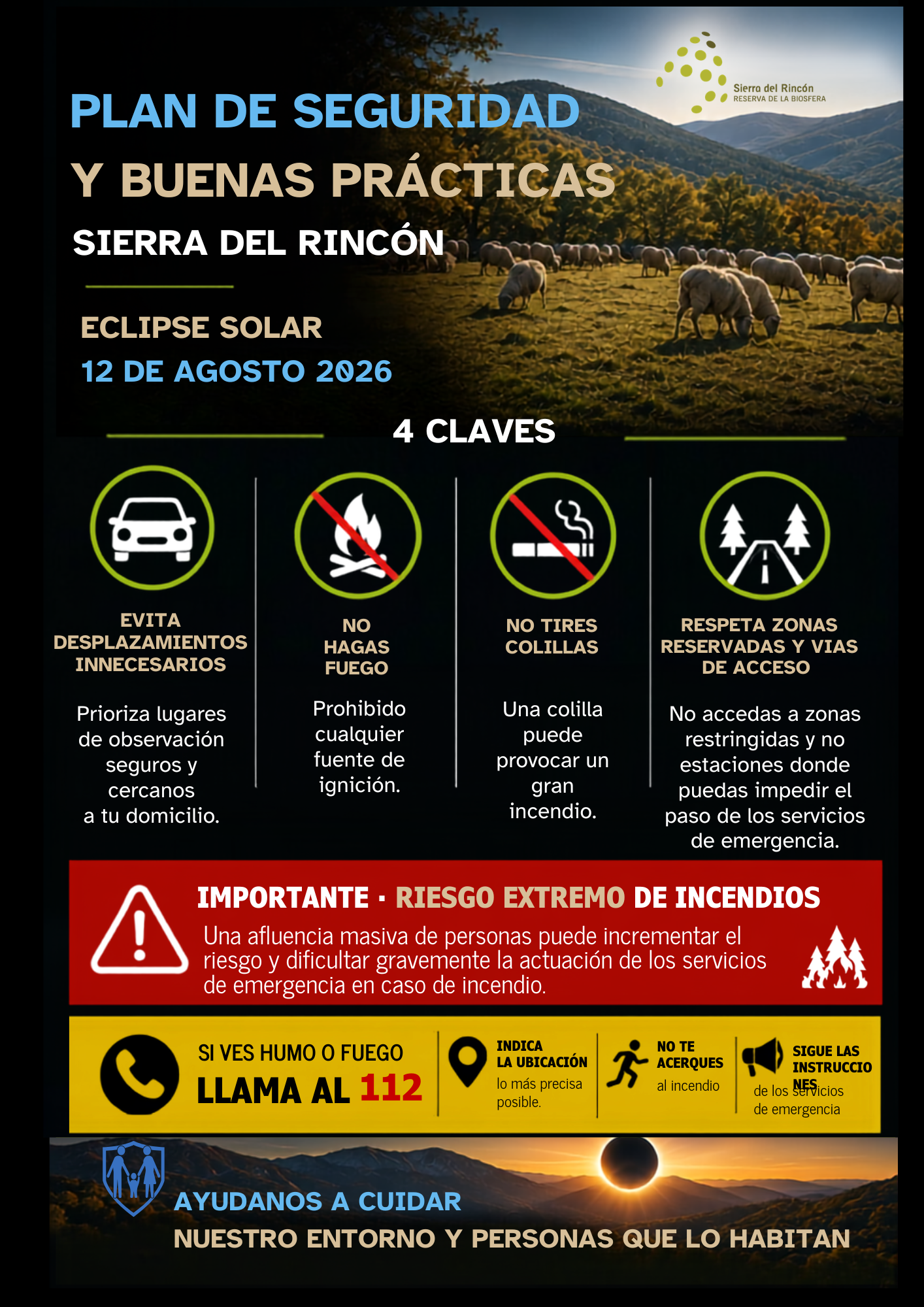 Sierra del Rincón
RESERVA DE LA BIOSFERA

PLAN DE SEGURIDAD
Y BUENAS PRÁCTICAS
SIERRA DEL RINCÓN

ECLIPSE SOLAR
12 DE AGOSTO 2026

4 CLAVES

EVITA DESPLAZAMIENTOS INNECESARIOS

Prioriza lugares de observación seguros y cercanos a tu domicilio.

NO HAGAS FUEGO

Prohibido cualquier fuente de ignición.

NO TIRES COLILLAS

Una colilla puede provocar un gran incendio.

RESPETA ZONAS RESERVADAS Y VIAS DE ACCESO

No accedas a zonas restringidas y no estaciones donde puedas impedir el paso de los servicios de emergencia.

IMPORTANTE · RIESGO EXTREMO DE INCENDIOS
Una afluencia masiva de personas puede incrementar el riesgo y dificultar gravemente la actuación de los servicios de emergencia en caso de incendio.

SI VES HUMO O FUEGO
LLAMA AL 112

INDICA LA UBICACIÓN
lo más precisa posible.

NO TE ACERQUES
al incendio

SIGUE LAS INSTRUCCIONES
de los servicios de emergencia

AYUDANOS A CUIDAR
NUESTRO ENTORNO Y PERSONAS QUE LO HABITAN